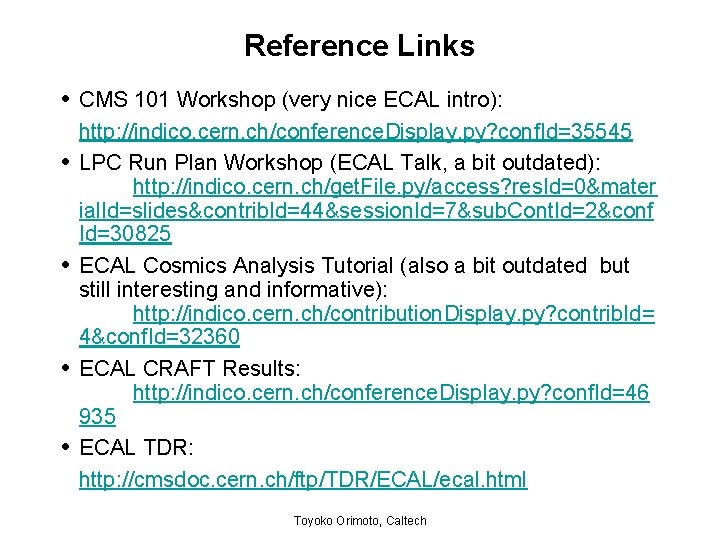 Reference Links

• CMS 101 Workshop (very nice ECAL intro):
http://indico.cern.ch/conferenceDisplay.py?confId=35545

• LPC Run Plan Workshop (ECAL Talk, a bit outdated):
http://indico.cern.ch/getFile.py/access?resId=0&materialId=slides&contribId=44&sessionId=7&subContId=2&confId=30825

• ECAL Cosmics Analysis Tutorial (also a bit outdated but still interesting and informative):
http://indico.cern.ch/contributionDisplay.py?contribId=4&confId=32360

• ECAL CRAFT Results:
http://indico.cern.ch/conferenceDisplay.py?confId=46935

• ECAL TDR:
http://cmsdoc.cern.ch/ftp/TDR/ECAL/ecal.html

Toyoko Orimoto, Caltech